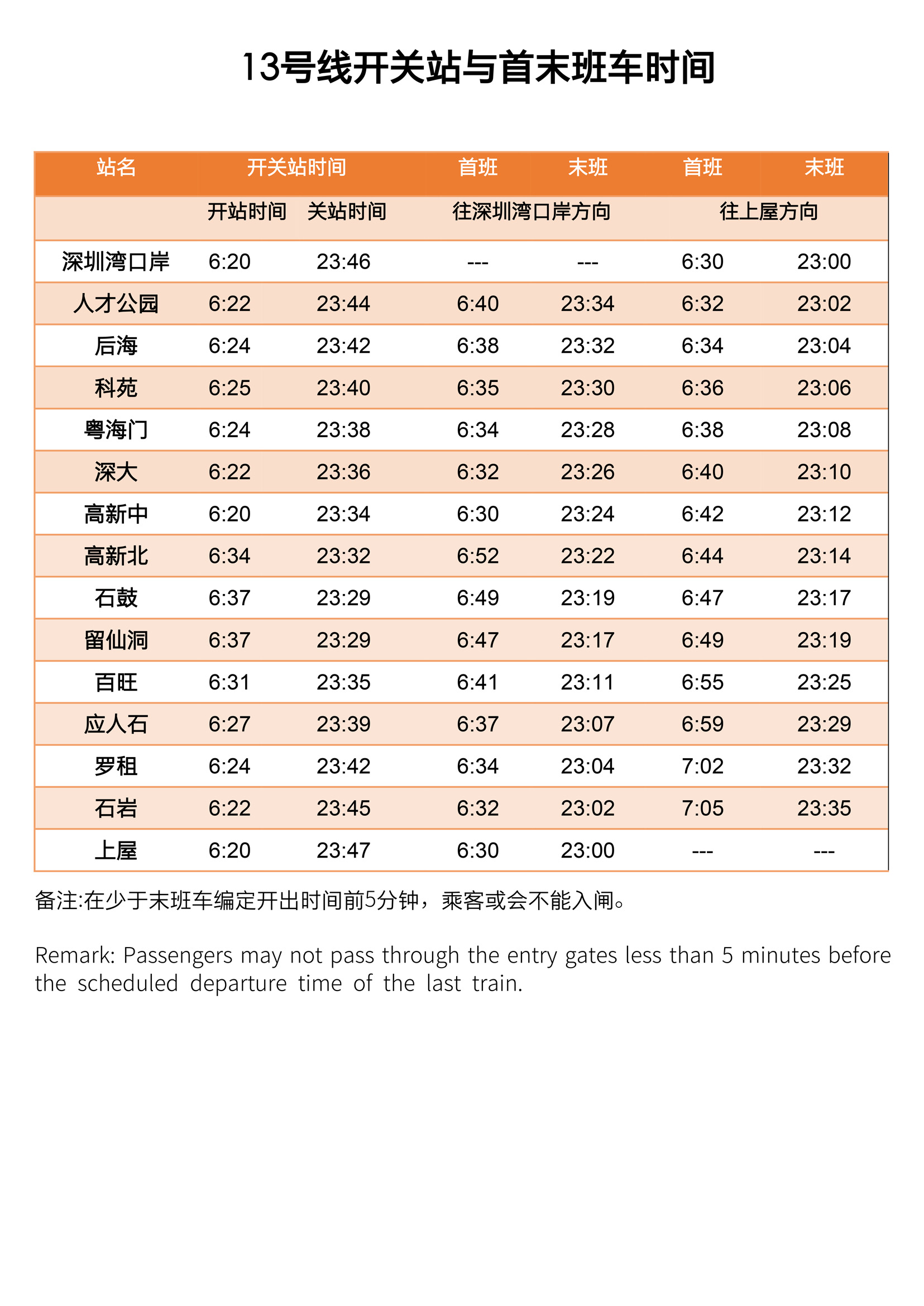 13号线开关站与首末班车时间

| 站名 | 开关站时间 |  | 首班 | 末班 | 首班 | 末班 |
|---|---|---|---|---|---|---|
|  | 开站时间 | 关站时间 | 往深圳湾口岸方向 |  | 往上屋方向 |  |
| 深圳湾口岸 | 6:20 | 23:46 | --- | --- | 6:30 | 23:00 |
| 人才公园 | 6:22 | 23:44 | 6:40 | 23:34 | 6:32 | 23:02 |
| 后海 | 6:24 | 23:42 | 6:38 | 23:32 | 6:34 | 23:04 |
| 科苑 | 6:25 | 23:40 | 6:35 | 23:30 | 6:36 | 23:06 |
| 粤海门 | 6:24 | 23:38 | 6:34 | 23:28 | 6:38 | 23:08 |
| 深大 | 6:22 | 23:36 | 6:32 | 23:26 | 6:40 | 23:10 |
| 高新中 | 6:20 | 23:34 | 6:30 | 23:24 | 6:42 | 23:12 |
| 高新北 | 6:34 | 23:32 | 6:52 | 23:22 | 6:44 | 23:14 |
| 石鼓 | 6:37 | 23:29 | 6:49 | 23:19 | 6:47 | 23:17 |
| 留仙洞 | 6:37 | 23:29 | 6:47 | 23:17 | 6:49 | 23:19 |
| 百旺 | 6:31 | 23:35 | 6:41 | 23:11 | 6:55 | 23:25 |
| 应人石 | 6:27 | 23:39 | 6:37 | 23:07 | 6:59 | 23:29 |
| 罗租 | 6:24 | 23:42 | 6:34 | 23:04 | 7:02 | 23:32 |
| 石岩 | 6:22 | 23:45 | 6:32 | 23:02 | 7:05 | 23:35 |
| 上屋 | 6:20 | 23:47 | 6:30 | 23:00 | --- | --- |

备注:在少于末班车编定开出时间前5分钟，乘客或会不能入闸。

Remark: Passengers may not pass through the entry gates less than 5 minutes before the scheduled departure time of the last train.